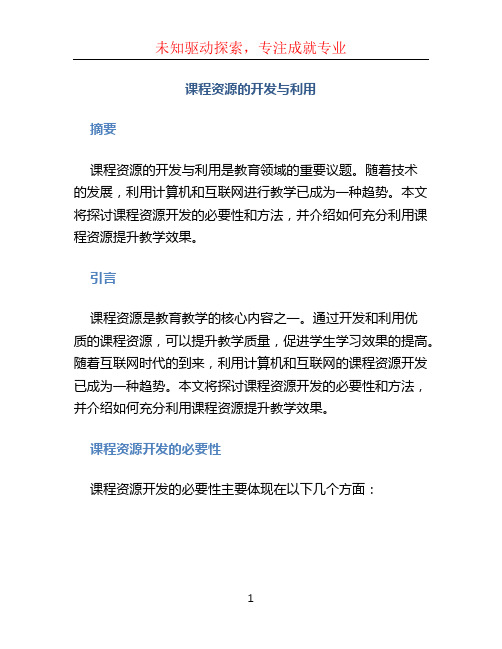 未知驱动探索，专注成就专业

课程资源的开发与利用

摘要

课程资源的开发与利用是教育领域的重要议题。随着技术的发展，利用计算机和互联网进行教学已成为一种趋势。本文将探讨课程资源开发的必要性和方法，并介绍如何充分利用课程资源提升教学效果。

引言

课程资源是教育教学的核心内容之一。通过开发和利用优质的课程资源，可以提升教学质量，促进学生学习效果的提高。随着互联网时代的到来，利用计算机和互联网的课程资源开发已成为一种趋势。本文将探讨课程资源开发的必要性和方法，并介绍如何充分利用课程资源提升教学效果。

课程资源开发的必要性

课程资源开发的必要性主要体现在以下几个方面：

1